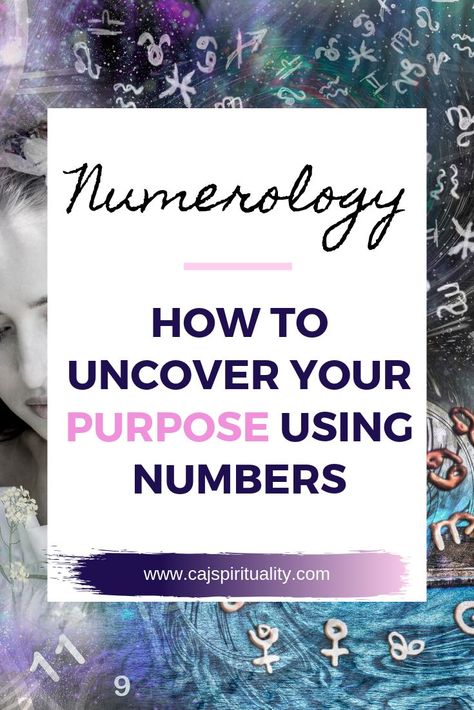 Numerology

HOW TO UNCOVER YOUR PURPOSE USING NUMBERS

www.cajspirituality.com

11
9